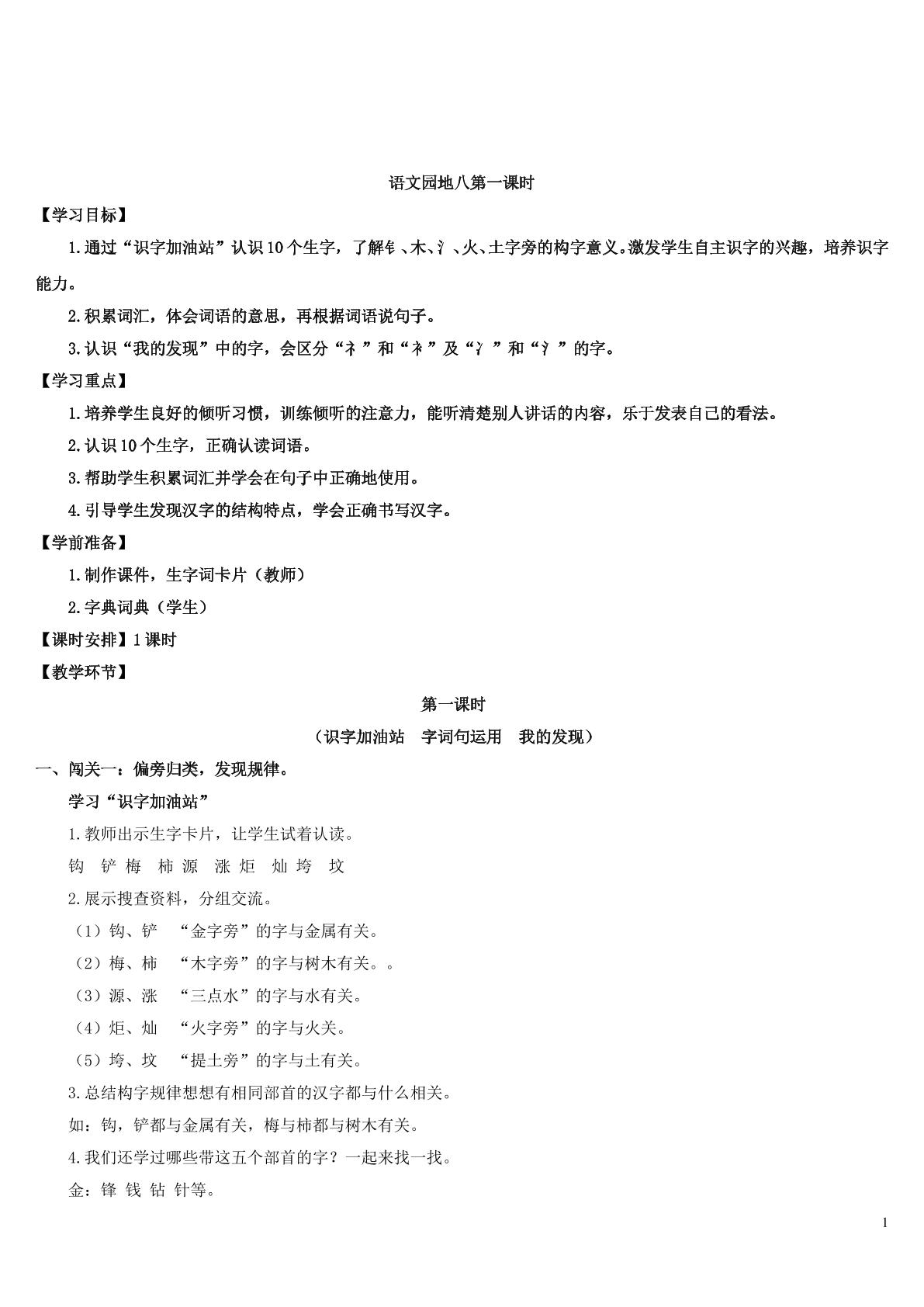 语文园地八第一课时

【学习目标】

1.通过“识字加油站”认识10个生字，了解钅、木、氵、火、土字旁的构字意义。激发学生自主识字的兴趣，培养识字能力。

2.积累词汇，体会词语的意思，再根据词语说句子。

3.认识“我的发现”中的字，会区分“礻”和“衤”及“冫”和“氵”的字。

【学习重点】

1.培养学生良好的倾听习惯，训练倾听的注意力，能听清楚别人讲话的内容，乐于发表自己的看法。

2.认识10个生字，正确认读词语。

3.帮助学生积累词汇并学会在句子中正确地使用。

4.引导学生发现汉字的结构特点，学会正确书写汉字。

【学前准备】

1.制作课件，生字词卡片（教师）

2.字典词典（学生）

【课时安排】1课时

【教学环节】

第一课时

（识字加油站 字词句运用 我的发现）

一、闯关一：偏旁归类，发现规律。

学习“识字加油站”

1.教师出示生字卡片，让学生试着认读。

钩 铲 梅 柿 源 涨 炬 灿 垮 坟

2.展示搜查资料，分组交流。

（1）钩、铲 “金字旁”的字与金属有关。

（2）梅、柿 “木字旁”的字与树木有关。。

（3）源、涨 “三点水”的字与水有关。

（4）炬、灿 “火字旁”的字与火关。

（5）垮、坟 “提土旁”的字与土有关。

3.总结构字规律想想有相同部首的汉字都与什么相关。

如：钩，铲都与金属有关，梅与柿都与树木有关。

4.我们还学过哪些带这五个部首的字？一起来找一找。

金：锋 钱 钻 针等。

1